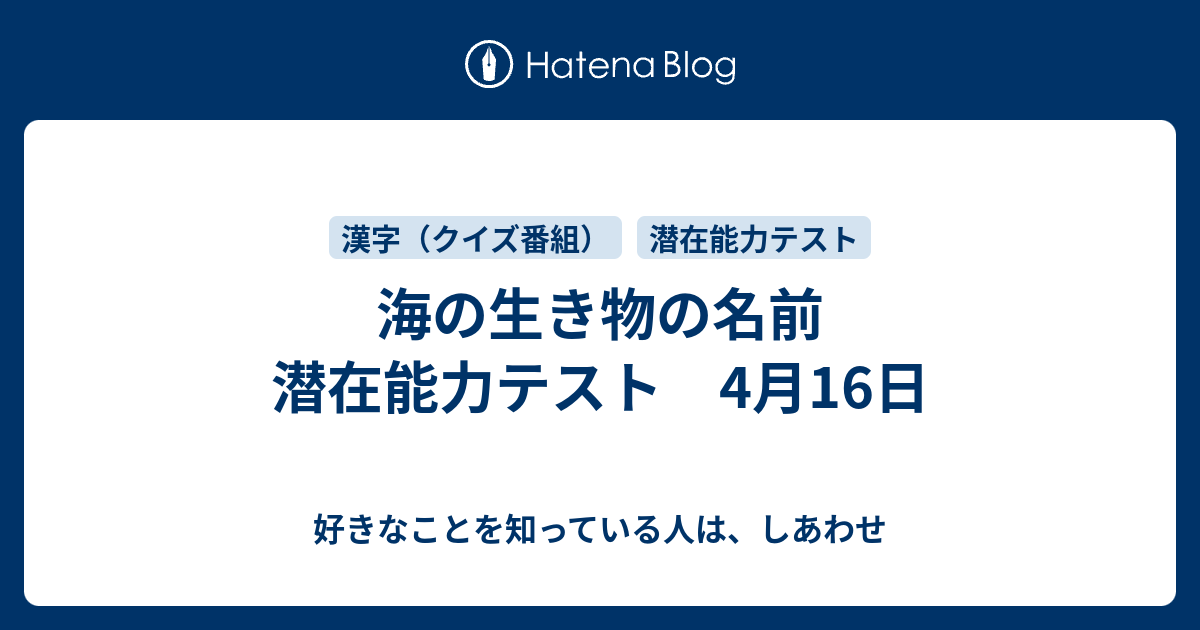 Hatena Blog

漢字（クイズ番組）
潜在能力テスト

海の生き物の名前
潜在能力テスト　4月16日

好きなことを知っている人は、しあわせ